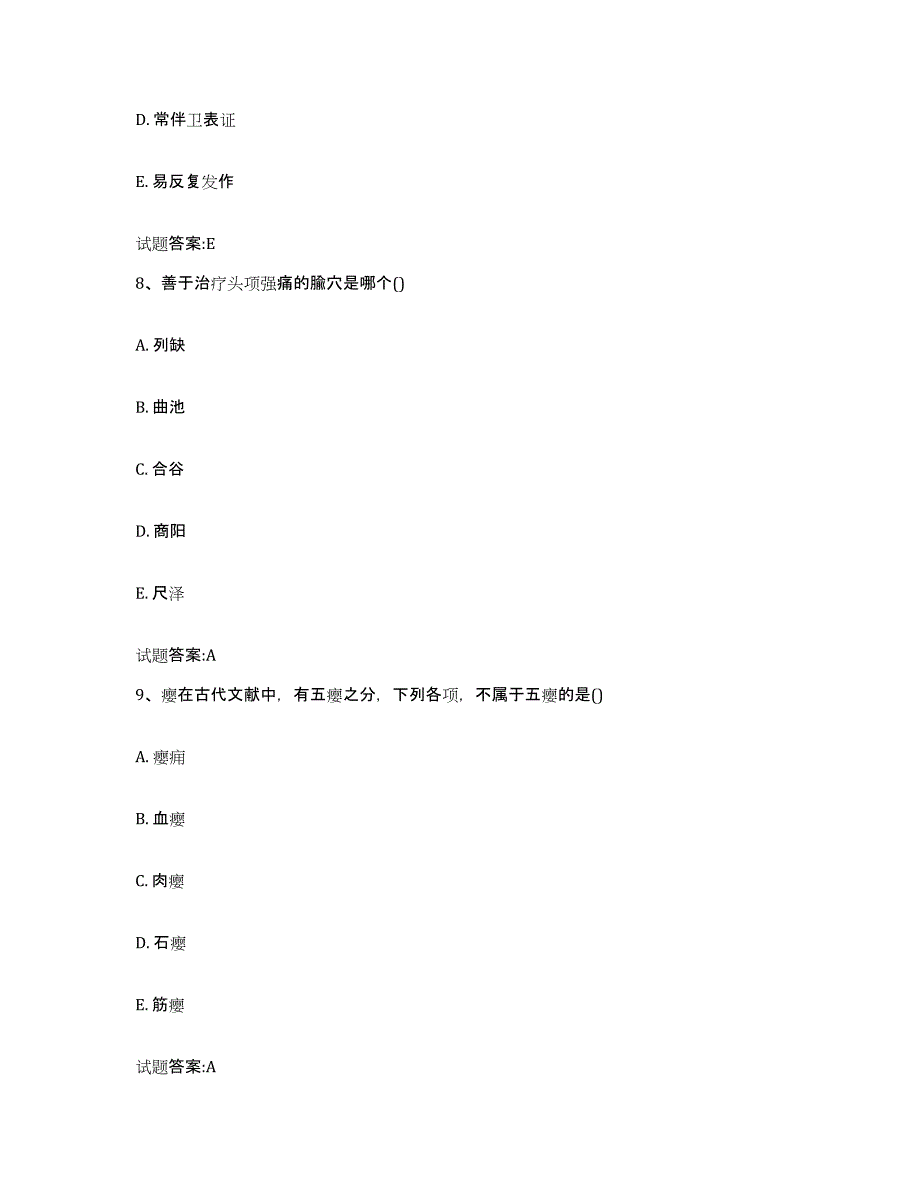 D. 常伴卫表证

E. 易反复发作

试题答案:E

8、善于治疗头项强痛的腧穴是哪个()

A. 列缺

B. 曲池

C. 合谷

D. 商阳

E. 尺泽

试题答案:A

9、瘿在古代文献中，有五瘿之分，下列各项，不属于五瘿的是()

A. 瘿痈

B. 血瘿

C. 肉瘿

D. 石瘿

E. 筋瘿

试题答案:A